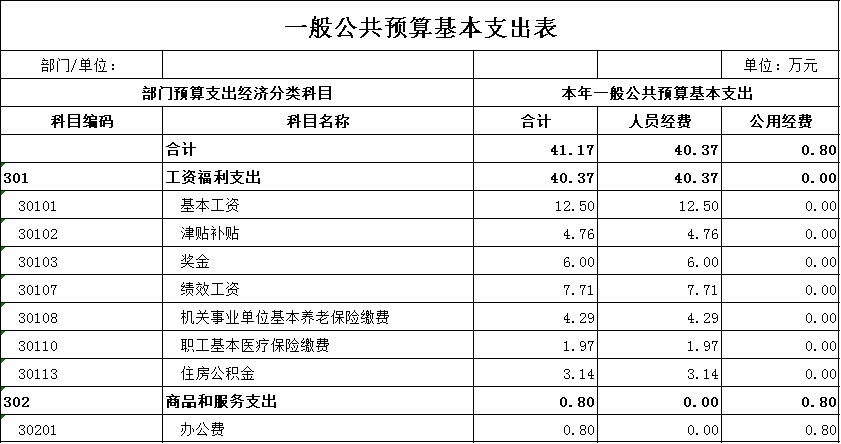 一般公共预算基本支出表

部门/单位： 单位：万元

| 部门预算支出经济分类科目 | | 本年一般公共预算基本支出 | | |
|---|---|---|---|---|
| 科目编码 | 科目名称 | 合计 | 人员经费 | 公用经费 |
| | 合计 | 41.17 | 40.37 | 0.80 |
| 301 | 工资福利支出 | 40.37 | 40.37 | 0.00 |
| 30101 | 基本工资 | 12.50 | 12.50 | 0.00 |
| 30102 | 津贴补贴 | 4.76 | 4.76 | 0.00 |
| 30103 | 奖金 | 6.00 | 6.00 | 0.00 |
| 30107 | 绩效工资 | 7.71 | 7.71 | 0.00 |
| 30108 | 机关事业单位基本养老保险缴费 | 4.29 | 4.29 | 0.00 |
| 30110 | 职工基本医疗保险缴费 | 1.97 | 1.97 | 0.00 |
| 30113 | 住房公积金 | 3.14 | 3.14 | 0.00 |
| 302 | 商品和服务支出 | 0.80 | 0.00 | 0.80 |
| 30201 | 办公费 | 0.80 | 0.00 | 0.80 |